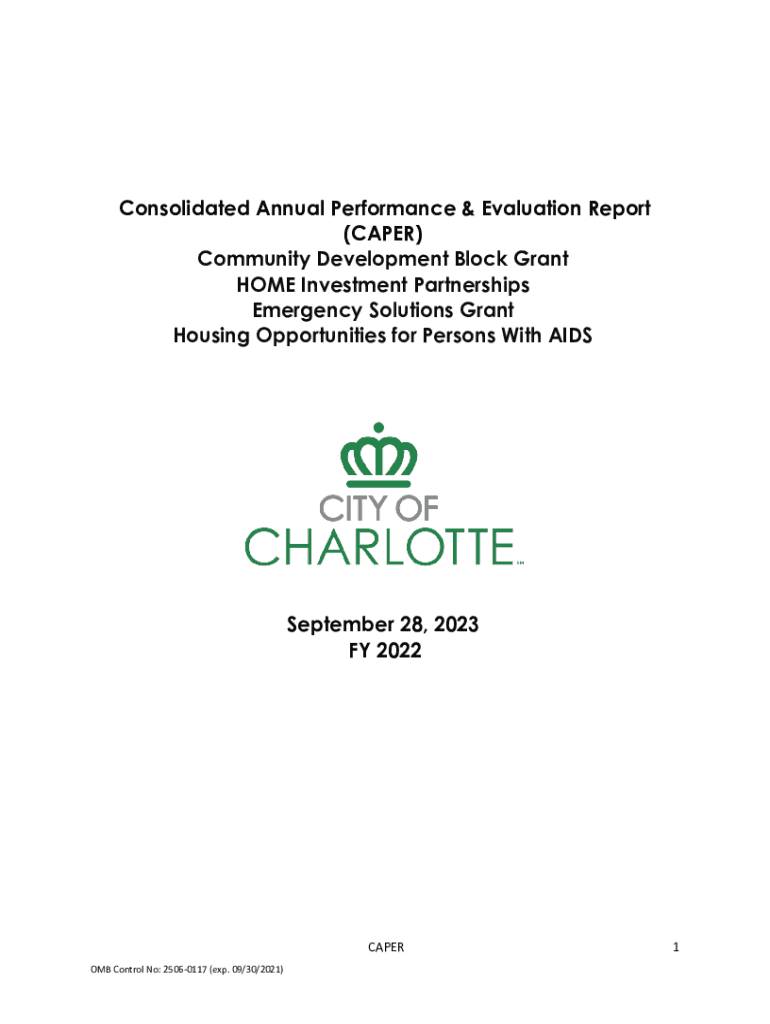 Consolidated Annual Performance & Evaluation Report
(CAPER)
Community Development Block Grant
HOME Investment Partnerships
Emergency Solutions Grant
Housing Opportunities for Persons With AIDS

CITY OF
CHARLOTTE

September 28, 2023
FY 2022

CAPER 1

OMB Control No: 2506-0117 (exp. 09/30/2021)